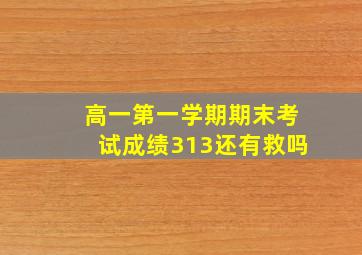 高一第一学期期末考试成绩313还有救吗